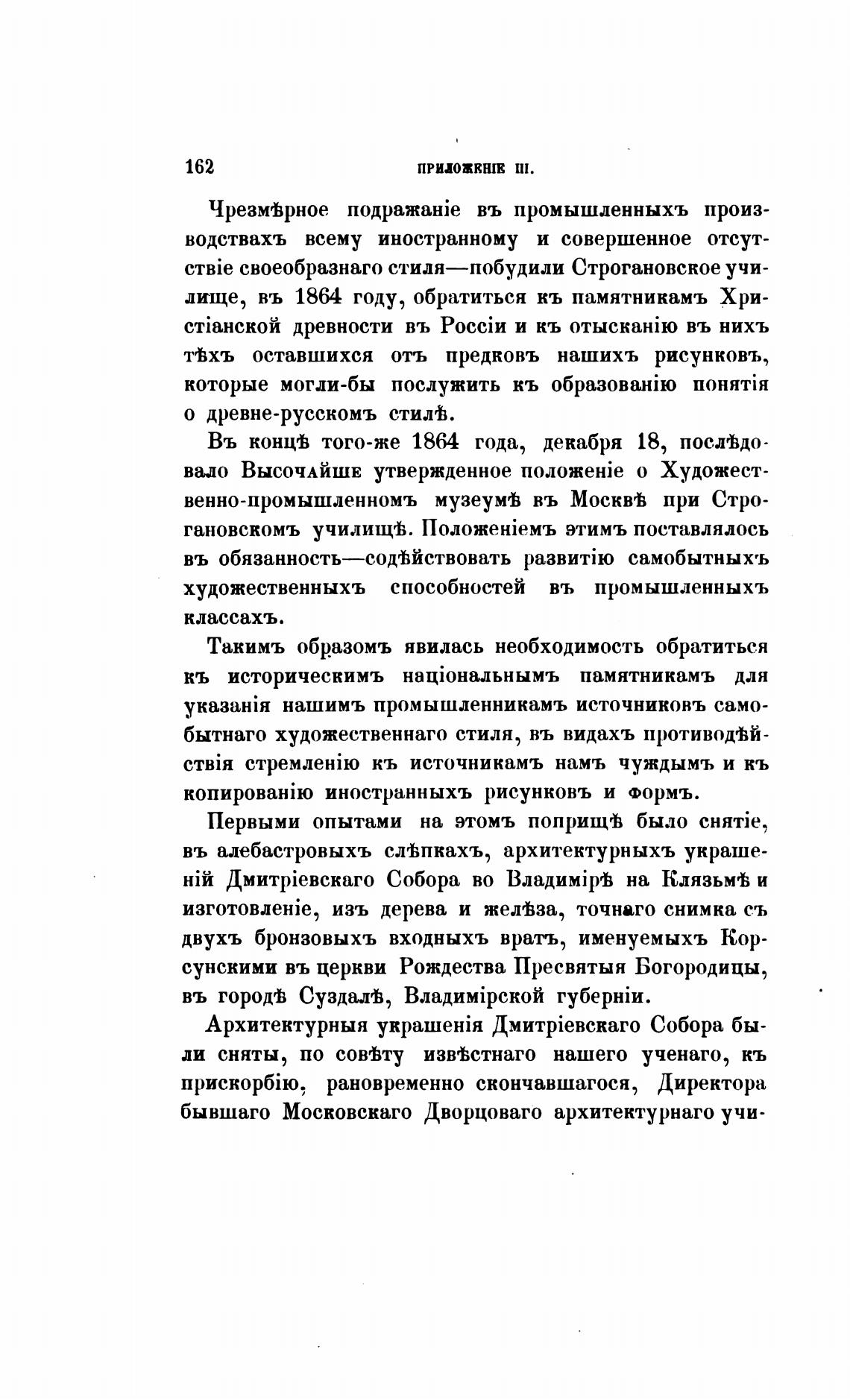 162 ПРИЛОЖЕНІЕ III.

Чрезмѣрное подражаніе въ промышленныхъ производствахъ всему иностранному и совершенное отсутствіе своеобразнаго стиля—побудили Строгановское училище, въ 1864 году, обратиться къ памятникамъ Христіанской древности въ Россіи и къ отысканію въ нихъ тѣхъ оставшихся отъ предковъ нашихъ рисунковъ, которые могли-бы послужить къ образованію понятія о древне-русскомъ стилѣ.

Въ концѣ того-же 1864 года, декабря 18, послѣдовало Высочайше утвержденное положеніе о Художественно-промышленномъ музеумѣ въ Москвѣ при Строгановскомъ училищѣ. Положеніемъ этимъ поставлялось въ обязанность—содѣйствовать развитію самобытныхъ художественныхъ способностей въ промышленныхъ классахъ.

Такимъ образомъ явилась необходимость обратиться къ историческимъ національнымъ памятникамъ для указанія нашимъ промышленникамъ источниковъ самобытнаго художественнаго стиля, въ видахъ противодѣйствія стремленію къ источникамъ намъ чуждымъ и къ копированію иностранныхъ рисунковъ и формъ.

Первыми опытами на этомъ поприщѣ было снятіе, въ алебастровыхъ слѣпкахъ, архитектурныхъ украшеній Дмитріевскаго Собора во Владимірѣ на Клязьмѣ и изготовленіе, изъ дерева и желѣза, точнаго снимка съ двухъ бронзовыхъ входныхъ вратъ, именуемыхъ Корсунскими въ церкви Рождества Пресвятыя Богородицы, въ городѣ Суздалѣ, Владимірской губерніи.

Архитектурныя украшенія Дмитріевскаго Собора были сняты, по совѣту извѣстнаго нашего ученаго, къ прискорбію, рановременно скончавшагося, Директора бывшаго Московскаго Дворцоваго архитектурнаго учи-